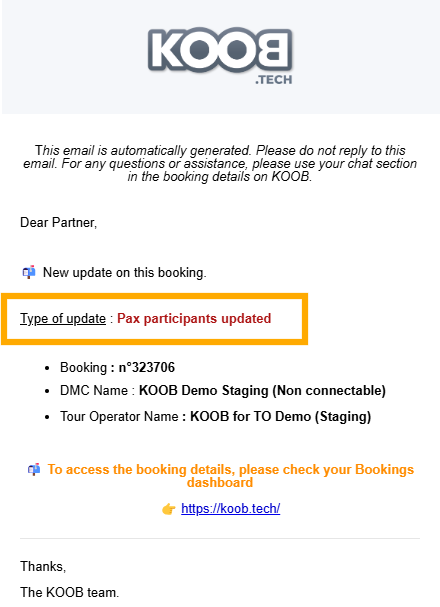 KOOB
.TECH

This email is automatically generated. Please do not reply to this email. For any questions or assistance, please use your chat section in the booking details on KOOB.

Dear Partner,

📬 New update on this booking.

Type of update : Pax participants updated

- Booking : n°323706
- DMC Name : KOOB Demo Staging (Non connectable)
- Tour Operator Name : KOOB for TO Demo (Staging)

📬 To access the booking details, please check your Bookings dashboard

👉 https://koob.tech/

Thanks,

The KOOB team.